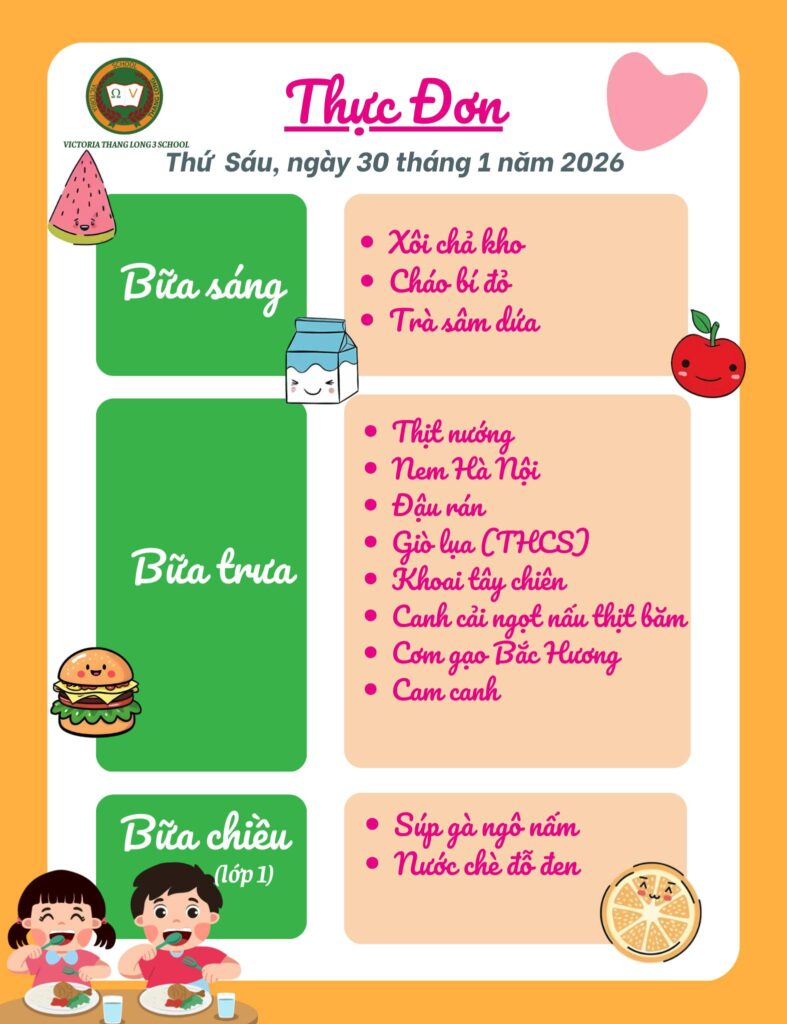 VICTORIA THANG LONG 3 SCHOOL

Thực Đơn

Thứ Sáu, ngày 30 tháng 1 năm 2026

Bữa sáng

• Xôi chả kho
• Cháo bí đỏ
• Trà sâm dứa

Bữa trưa

• Thịt nướng
• Nem Hà Nội
• Đậu rán
• Giò lụa (THCS)
• Khoai tây chiên
• Canh cải ngọt nấu thịt băm
• Cơm gạo Bắc Hương
• Cam canh

Bữa chiều
(lớp 1)

• Súp gà ngô nấm
• Nước chè đỗ đen